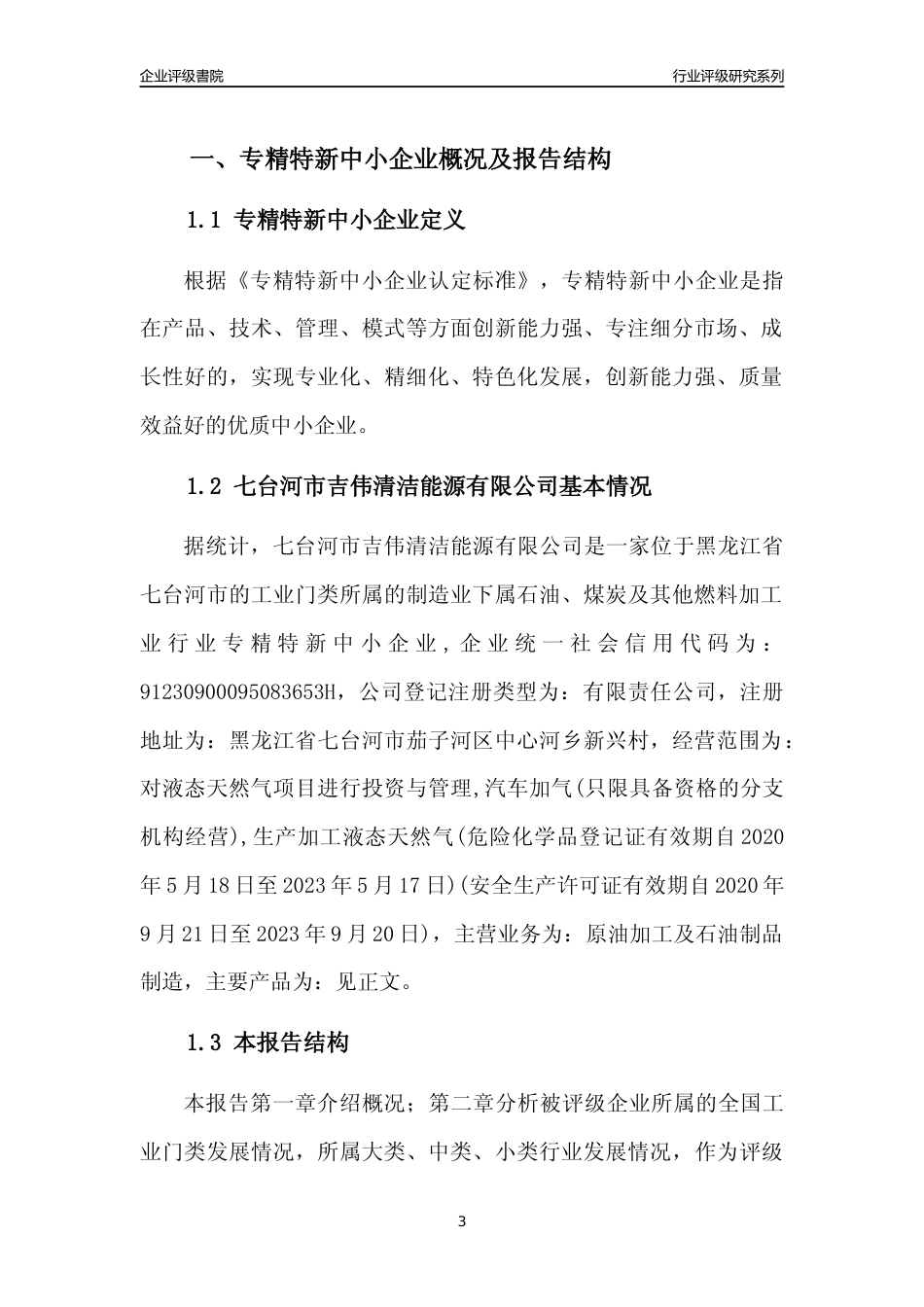 企业评级書院

行业评级研究系列

一、专精特新中小企业概况及报告结构

1.1 专精特新中小企业定义

根据《专精特新中小企业认定标准》，专精特新中小企业是指在产品、技术、管理、模式等方面创新能力强、专注细分市场、成长性好的，实现专业化、精细化、特色化发展，创新能力强、质量效益好的优质中小企业。

1.2 七台河市吉伟清洁能源有限公司基本情况

据统计，七台河市吉伟清洁能源有限公司是一家位于黑龙江省七台河市的工业门类所属的制造业下属石油、煤炭及其他燃料加工业行业专精特新中小企业，企业统一社会信用代码为：91230900095083653H，公司登记注册类型为：有限责任公司，注册地址为：黑龙江省七台河市茄子河区中心河乡新兴村，经营范围为：对液态天然气项目进行投资与管理,汽车加气(只限具备资格的分支机构经营),生产加工液态天然气(危险化学品登记证有效期自2020年5月18日至2023年5月17日)(安全生产许可证有效期自2020年9月21日至2023年9月20日)，主营业务为：原油加工及石油制品制造，主要产品为：见正文。

1.3 本报告结构

本报告第一章介绍概况；第二章分析被评级企业所属的全国工业门类发展情况，所属大类、中类、小类行业发展情况，作为评级

3